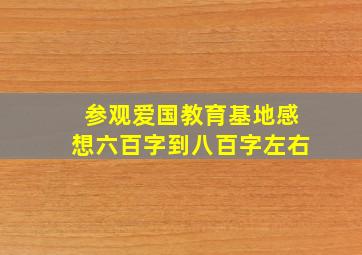 参观爱国教育基地感想六百字到八百字左右